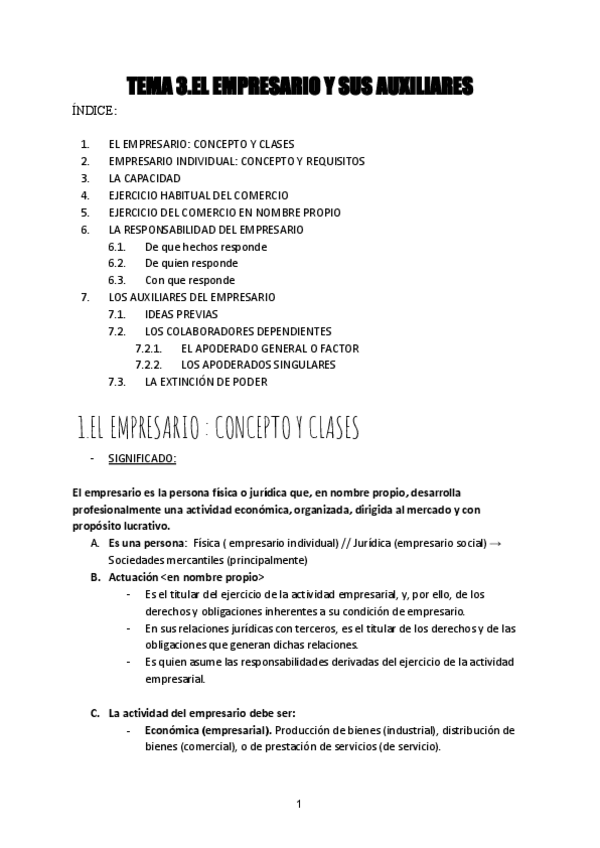 TEMA 3.EL EMPRESARIO Y SUS AUXILIARES

ÍNDICE:

1. EL EMPRESARIO: CONCEPTO Y CLASES
2. EMPRESARIO INDIVIDUAL: CONCEPTO Y REQUISITOS
3. LA CAPACIDAD
4. EJERCICIO HABITUAL DEL COMERCIO
5. EJERCICIO DEL COMERCIO EN NOMBRE PROPIO
6. LA RESPONSABILIDAD DEL EMPRESARIO
6.1. De que hechos responde
6.2. De quien responde
6.3. Con que responde
7. LOS AUXILIARES DEL EMPRESARIO
7.1. IDEAS PREVIAS
7.2. LOS COLABORADORES DEPENDIENTES
7.2.1. EL APODERADO GENERAL O FACTOR
7.2.2. LOS APODERADOS SINGULARES
7.3. LA EXTINCIÓN DE PODER

1.EL EMPRESARIO : CONCEPTO Y CLASES

- SIGNIFICADO:

El empresario es la persona física o jurídica que, en nombre propio, desarrolla profesionalmente una actividad económica, organizada, dirigida al mercado y con propósito lucrativo.

A. Es una persona: Física ( empresario individual) // Jurídica (empresario social) → Sociedades mercantiles (principalmente)
B. Actuación <en nombre propio>
- Es el titular del ejercicio de la actividad empresarial, y, por ello, de los derechos y obligaciones inherentes a su condición de empresario.
- En sus relaciones jurídicas con terceros, es el titular de los derechos y de las obligaciones que generan dichas relaciones.
- Es quien asume las responsabilidades derivadas del ejercicio de la actividad empresarial.

C. La actividad del empresario debe ser:
- Económica (empresarial). Producción de bienes (industrial), distribución de bienes (comercial), o de prestación de servicios (de servicio).

1